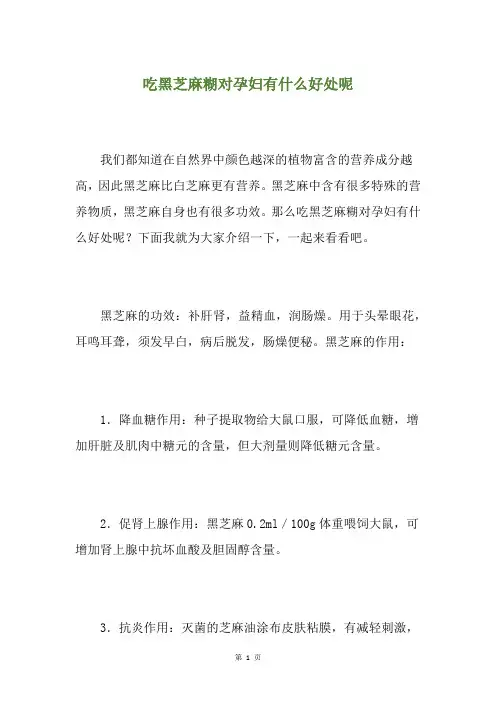 吃黑芝麻糊对孕妇有什么好处呢

我们都知道在自然界中颜色越深的植物富含的营养成分越高，因此黑芝麻比白芝麻更有营养。黑芝麻中含有很多特殊的营养物质，黑芝麻自身也有很多功效。那么吃黑芝麻糊对孕妇有什么好处呢？下面我就为大家介绍一下，一起来看看吧。

黑芝麻的功效：补肝肾，益精血，润肠燥。用于头晕眼花，耳鸣耳聋，须发早白，病后脱发，肠燥便秘。黑芝麻的作用：

1．降血糖作用：种子提取物给大鼠口服，可降低血糖，增加肝脏及肌肉中糖元的含量，但大剂量则降低糖元含量。

2．促肾上腺作用：黑芝麻 0.2ml／100g 体重喂饲大鼠，可增加肾上腺中抗坏血酸及胆固醇含量。

3．抗炎作用：灭菌的芝麻油涂布皮肤粘膜，有减轻刺激，

第 1 页